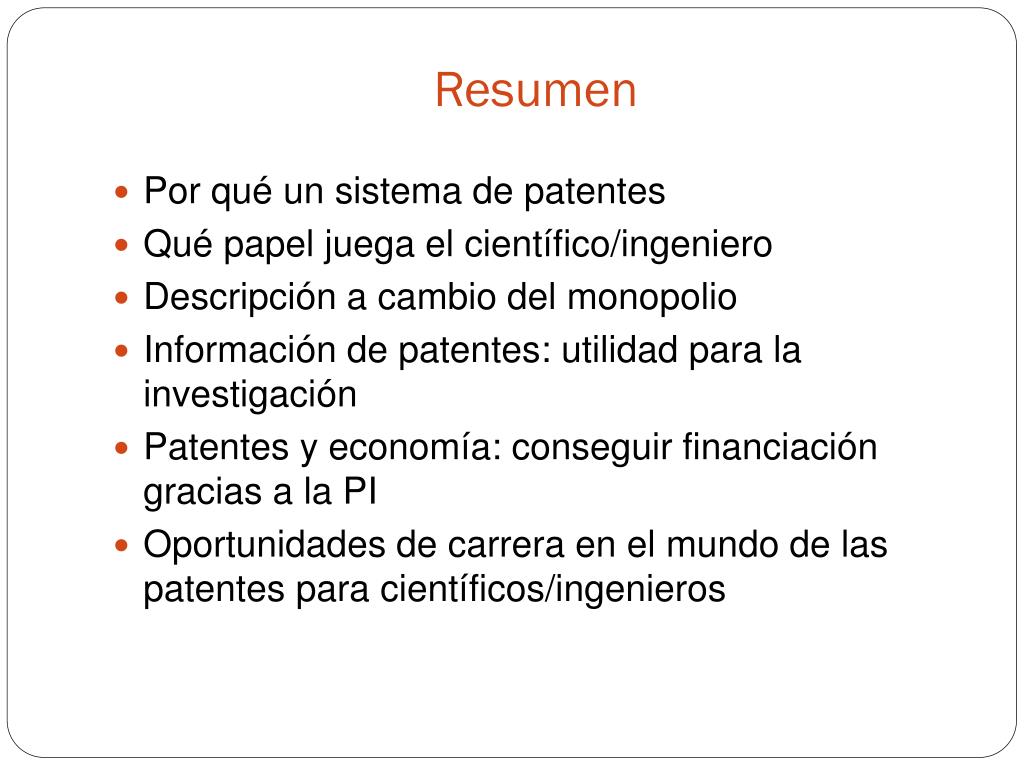 Resumen

• Por qué un sistema de patentes
• Qué papel juega el científico/ingeniero
• Descripción a cambio del monopolio
• Información de patentes: utilidad para la investigación
• Patentes y economía: conseguir financiación gracias a la PI
• Oportunidades de carrera en el mundo de las patentes para científicos/ingenieros